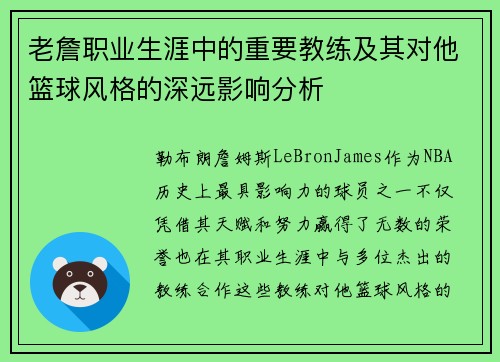 老詹职业生涯中的重要教练及其对他篮球风格的深远影响分析

勒布朗詹姆斯LeBronJames作为NBA历史上最具影响力的球员之一不仅凭借其天赋和努力赢得了无数的荣誉也在其职业生涯中与多位杰出的教练合作这些教练对他篮球风格的